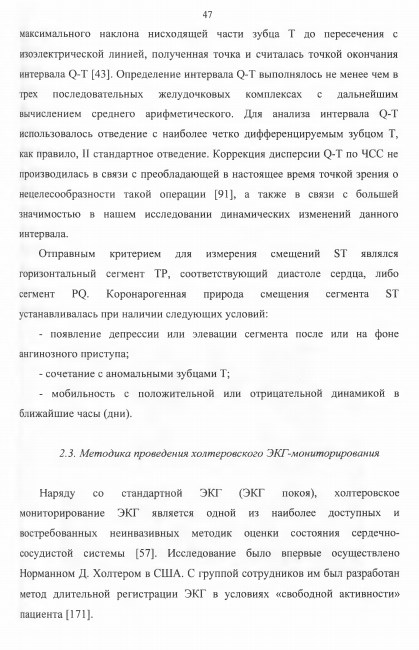 47

максимального наклона нисходящей части зубца Т до пересечения с изоэлектрической линией, полученная точка и считалась точкой окончания интервала Q-T [43]. Определение интервала Q-T выполнялось не менее чем в трех последовательных желудочковых комплексах с дальнейшим вычислением среднего арифметического. Для анализа интервала Q-T использовалось отведение с наиболее четко дифференцируемым зубцом Т, как правило, II стандартное отведение. Коррекция дисперсии Q-T по ЧСС не производилась в связи с преобладающей в настоящее время точкой зрения о нецелесообразности такой операции [91], а также в связи с большей значимостью в нашем исследовании динамических изменений данного интервала.

Отправным критерием для измерения смещений ST являлся горизонтальный сегмент ТР, соответствующий диастоле сердца, либо сегмент PQ. Коронарогенная природа смещения сегмента ST устанавливалась при наличии следующих условий:

- появление депрессии или элевации сегмента после или на фоне ангинозного приступа;

- сочетание с аномальными зубцами Т;

- мобильность с положительной или отрицательной динамикой в ближайшие часы (дни).

2.3. Методика проведения холтеровского ЭКГ-мониторирования

Наряду со стандартной ЭКГ (ЭКГ покоя), холтеровское мониторирование ЭКГ является одной из наиболее доступных и востребованных неинвазивных методик оценки состояния сердечно-сосудистой системы [57]. Исследование было впервые осуществлено Норманном Д. Холтером в США. С группой сотрудников им был разработан метод длительной регистрации ЭКГ в условиях «свободной активности» пациента [171].